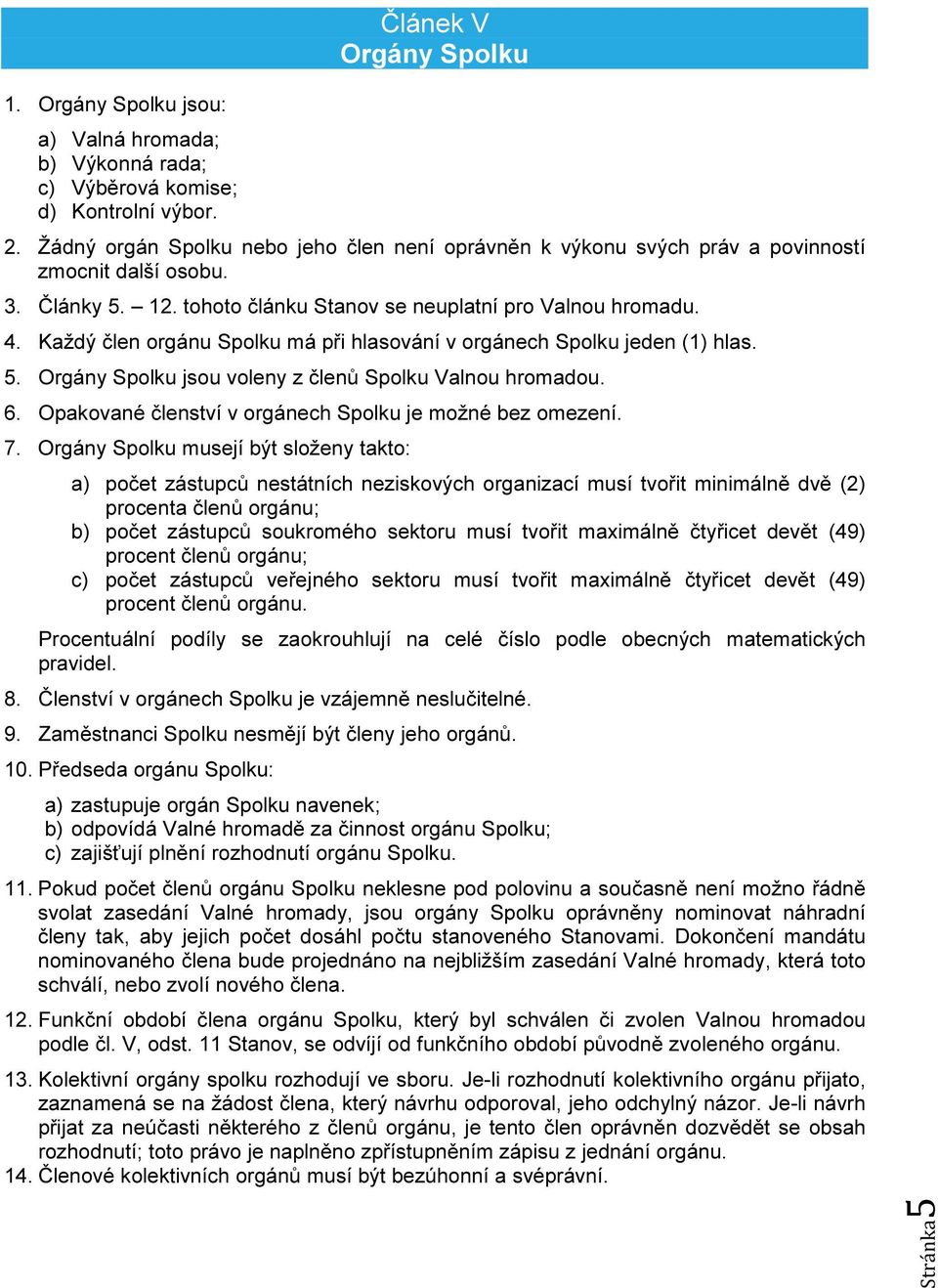 Článek V
Orgány Spolku

1. Orgány Spolku jsou:

a) Valná hromada;
b) Výkonná rada;
c) Výběrová komise;
d) Kontrolní výbor.

2. Žádný orgán Spolku nebo jeho člen není oprávněn k výkonu svých práv a povinností zmocnit další osobu.

3. Články 5. – 12. tohoto článku Stanov se neuplatní pro Valnou hromadu.

4. Každý člen orgánu Spolku má při hlasování v orgánech Spolku jeden (1) hlas.

5. Orgány Spolku jsou voleny z členů Spolku Valnou hromadou.

6. Opakované členství v orgánech Spolku je možné bez omezení.

7. Orgány Spolku musejí být složeny takto:

a) počet zástupců nestátních neziskových organizací musí tvořit minimálně dvě (2) procenta členů orgánu;
b) počet zástupců soukromého sektoru musí tvořit maximálně čtyřicet devět (49) procent členů orgánu;
c) počet zástupců veřejného sektoru musí tvořit maximálně čtyřicet devět (49) procent členů orgánu.

Procentuální podíly se zaokrouhlují na celé číslo podle obecných matematických pravidel.

8. Členství v orgánech Spolku je vzájemně neslučitelné.

9. Zaměstnanci Spolku nesmějí být členy jeho orgánů.

10. Předseda orgánu Spolku:

a) zastupuje orgán Spolku navenek;
b) odpovídá Valné hromadě za činnost orgánu Spolku;
c) zajišťují plnění rozhodnutí orgánu Spolku.

11. Pokud počet členů orgánu Spolku neklesne pod polovinu a současně není možno řádně svolat zasedání Valné hromady, jsou orgány Spolku oprávněny nominovat náhradní členy tak, aby jejich počet dosáhl počtu stanoveného Stanovami. Dokončení mandátu nominovaného člena bude projednáno na nejbližším zasedání Valné hromady, která toto schválí, nebo zvolí nového člena.

12. Funkční období člena orgánu Spolku, který byl schválen či zvolen Valnou hromadou podle čl. V, odst. 11 Stanov, se odvíjí od funkčního období původně zvoleného orgánu.

13. Kolektivní orgány spolku rozhodují ve sboru. Je-li rozhodnutí kolektivního orgánu přijato, zaznamená se na žádost člena, který návrhu odporoval, jeho odchylný názor. Je-li návrh přijat za neúčasti některého z členů orgánu, je tento člen oprávněn dozvědět se obsah rozhodnutí; toto právo je naplněno zpřístupněním zápisu z jednání orgánu.
14. Členové kolektivních orgánů musí být bezúhonní a svéprávní.

Stránka 5